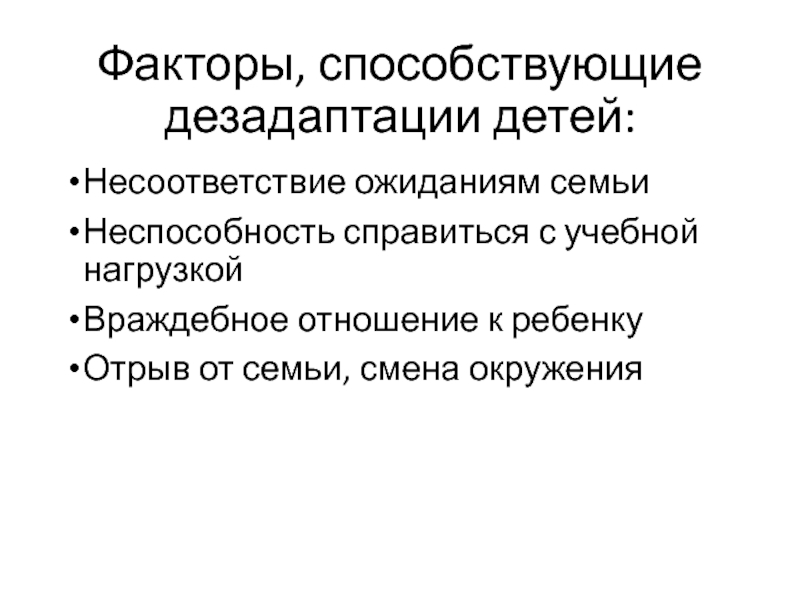 Факторы, способствующие дезадаптации детей:

• Несоответствие ожиданиям семьи
• Неспособность справиться с учебной нагрузкой
• Враждебное отношение к ребенку
• Отрыв от семьи, смена окружения